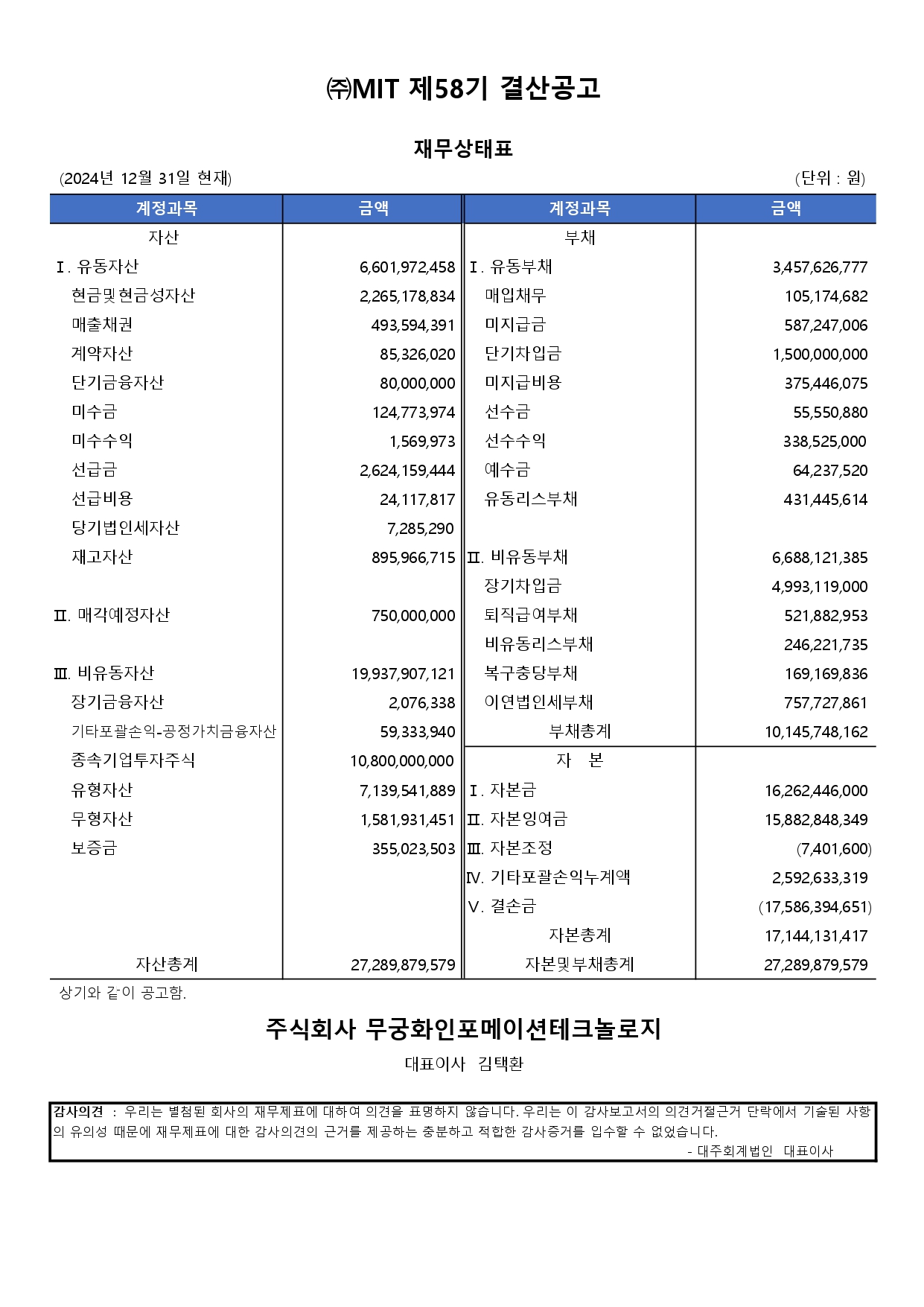 ㈜MIT 제58기 결산공고

재무상태표

(2024년 12월 31일 현재) (단위 : 원)

| 계정과목 | 금액 | 계정과목 | 금액 |
|---|---|---|---|
| 자산 | | 부채 | |
| Ⅰ. 유동자산 | 6,601,972,458 | Ⅰ. 유동부채 | 3,457,626,777 |
| 현금및현금성자산 | 2,265,178,834 | 매입채무 | 105,174,682 |
| 매출채권 | 493,594,391 | 미지급금 | 587,247,006 |
| 계약자산 | 85,326,020 | 단기차입금 | 1,500,000,000 |
| 단기금융자산 | 80,000,000 | 미지급비용 | 375,446,075 |
| 미수금 | 124,773,974 | 선수금 | 55,550,880 |
| 미수수익 | 1,569,973 | 선수수익 | 338,525,000 |
| 선급금 | 2,624,159,444 | 예수금 | 64,237,520 |
| 선급비용 | 24,117,817 | 유동리스부채 | 431,445,614 |
| 당기법인세자산 | 7,285,290 | | |
| 재고자산 | 895,966,715 | Ⅱ. 비유동부채 | 6,688,121,385 |
| | | 장기차입금 | 4,993,119,000 |
| Ⅱ. 매각예정자산 | 750,000,000 | 퇴직급여부채 | 521,882,953 |
| | | 비유동리스부채 | 246,221,735 |
| Ⅲ. 비유동자산 | 19,937,907,121 | 복구충당부채 | 169,169,836 |
| 장기금융자산 | 2,076,338 | 이연법인세부채 | 757,727,861 |
| 기타포괄손익-공정가치금융자산 | 59,333,940 | 부채총계 | 10,145,748,162 |
| 종속기업투자주식 | 10,800,000,000 | 자 본 | |
| 유형자산 | 7,139,541,889 | Ⅰ. 자본금 | 16,262,446,000 |
| 무형자산 | 1,581,931,451 | Ⅱ. 자본잉여금 | 15,882,848,349 |
| 보증금 | 355,023,503 | Ⅲ. 자본조정 | (7,401,600) |
| | | Ⅳ. 기타포괄손익누계액 | 2,592,633,319 |
| | | Ⅴ. 결손금 | (17,586,394,651) |
| | | 자본총계 | 17,144,131,417 |
| 자산총계 | 27,289,879,579 | 자본및부채총계 | 27,289,879,579 |

상기와 같이 공고함.

주식회사 무궁화인포메이션테크놀로지

대표이사 김택환

감사의견 : 우리는 별첨된 회사의 재무제표에 대하여 의견을 표명하지 않습니다. 우리는 이 감사보고서의 의견거절근거 단락에서 기술된 사항의 유의성 때문에 재무제표에 대한 감사의견의 근거를 제공하는 충분하고 적합한 감사증거를 입수할 수 없었습니다.
- 대주회계법인 대표이사